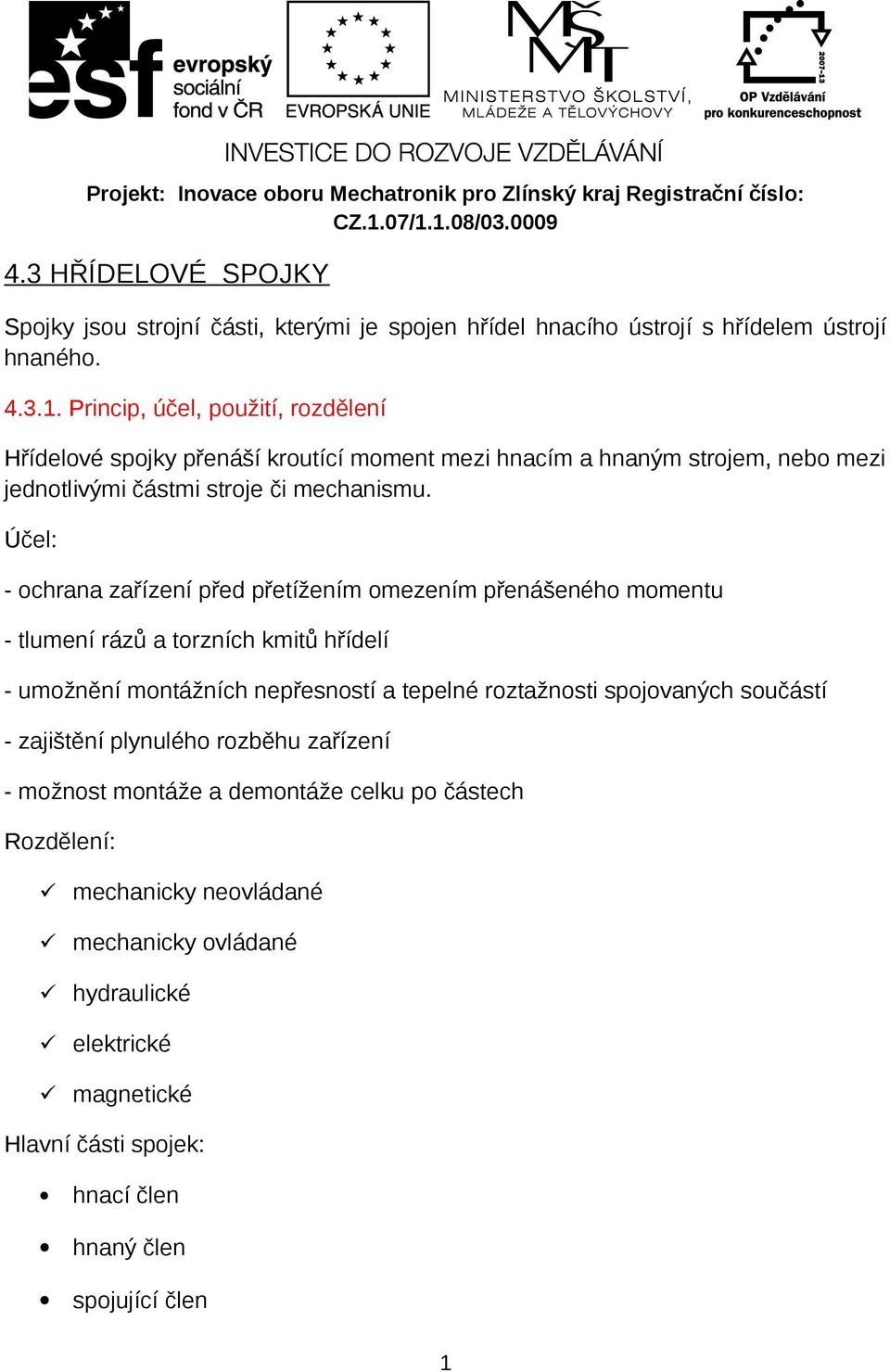 esf evropský sociální fond v ČR

EVROPSKÁ UNIE

MŠMT MINISTERSTVO ŠKOLSTVÍ, MLÁDEŽE A TĚLOVÝCHOVY

2007-13 OP Vzdělávání pro konkurenceschopnost

INVESTICE DO ROZVOJE VZDĚLÁVÁNÍ

Projekt: Inovace oboru Mechatronik pro Zlínský kraj Registrační číslo: CZ.1.07/1.1.08/03.0009

4.3 HŘÍDELOVÉ SPOJKY

Spojky jsou strojní části, kterými je spojen hřídel hnacího ústrojí s hřídelem ústrojí hnaného.

4.3.1. Princip, účel, použití, rozdělení

Hřídelové spojky přenáší kroutící moment mezi hnacím a hnaným strojem, nebo mezi jednotlivými částmi stroje či mechanismu.

Účel:

- ochrana zařízení před přetížením omezením přenášeného momentu

- tlumení rázů a torzních kmitů hřídelí

- umožnění montážních nepřesností a tepelné roztažnosti spojovaných součástí

- zajištění plynulého rozběhu zařízení

- možnost montáže a demontáže celku po částech

Rozdělení:

✓ mechanicky neovládané

✓ mechanicky ovládané

✓ hydraulické

✓ elektrické

✓ magnetické

Hlavní části spojek:

• hnací člen

• hnaný člen

• spojující člen

1